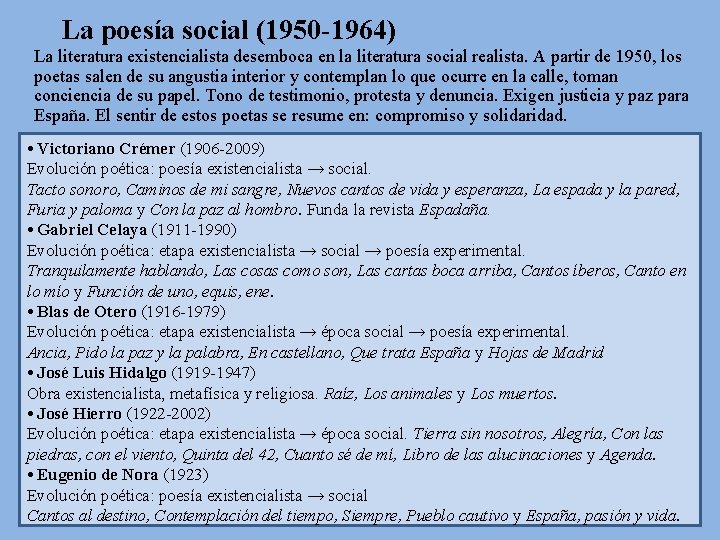 La poesía social (1950-1964)

La literatura existencialista desemboca en la literatura social realista. A partir de 1950, los poetas salen de su angustia interior y contemplan lo que ocurre en la calle, toman conciencia de su papel. Tono de testimonio, protesta y denuncia. Exigen justicia y paz para España. El sentir de estos poetas se resume en: compromiso y solidaridad.

• Victoriano Crémer (1906-2009)
Evolución poética: poesía existencialista → social.
Tacto sonoro, Caminos de mi sangre, Nuevos cantos de vida y esperanza, La espada y la pared, Furia y paloma y Con la paz al hombro. Funda la revista Espadaña.
• Gabriel Celaya (1911-1990)
Evolución poética: etapa existencialista → social → poesía experimental.
Tranquilamente hablando, Las cosas como son, Las cartas boca arriba, Cantos íberos, Canto en lo mío y Función de uno, equis, ene.
• Blas de Otero (1916-1979)
Evolución poética: etapa existencialista → época social → poesía experimental.
Ancia, Pido la paz y la palabra, En castellano, Que trata España y Hojas de Madrid
• José Luis Hidalgo (1919-1947)
Obra existencialista, metafísica y religiosa. Raíz, Los animales y Los muertos.
• José Hierro (1922-2002)
Evolución poética: etapa existencialista → época social. Tierra sin nosotros, Alegría, Con las piedras, con el viento, Quinta del 42, Cuanto sé de mí, Libro de las alucinaciones y Agenda.
• Eugenio de Nora (1923)
Evolución poética: poesía existencialista → social
Cantos al destino, Contemplación del tiempo, Siempre, Pueblo cautivo y España, pasión y vida.